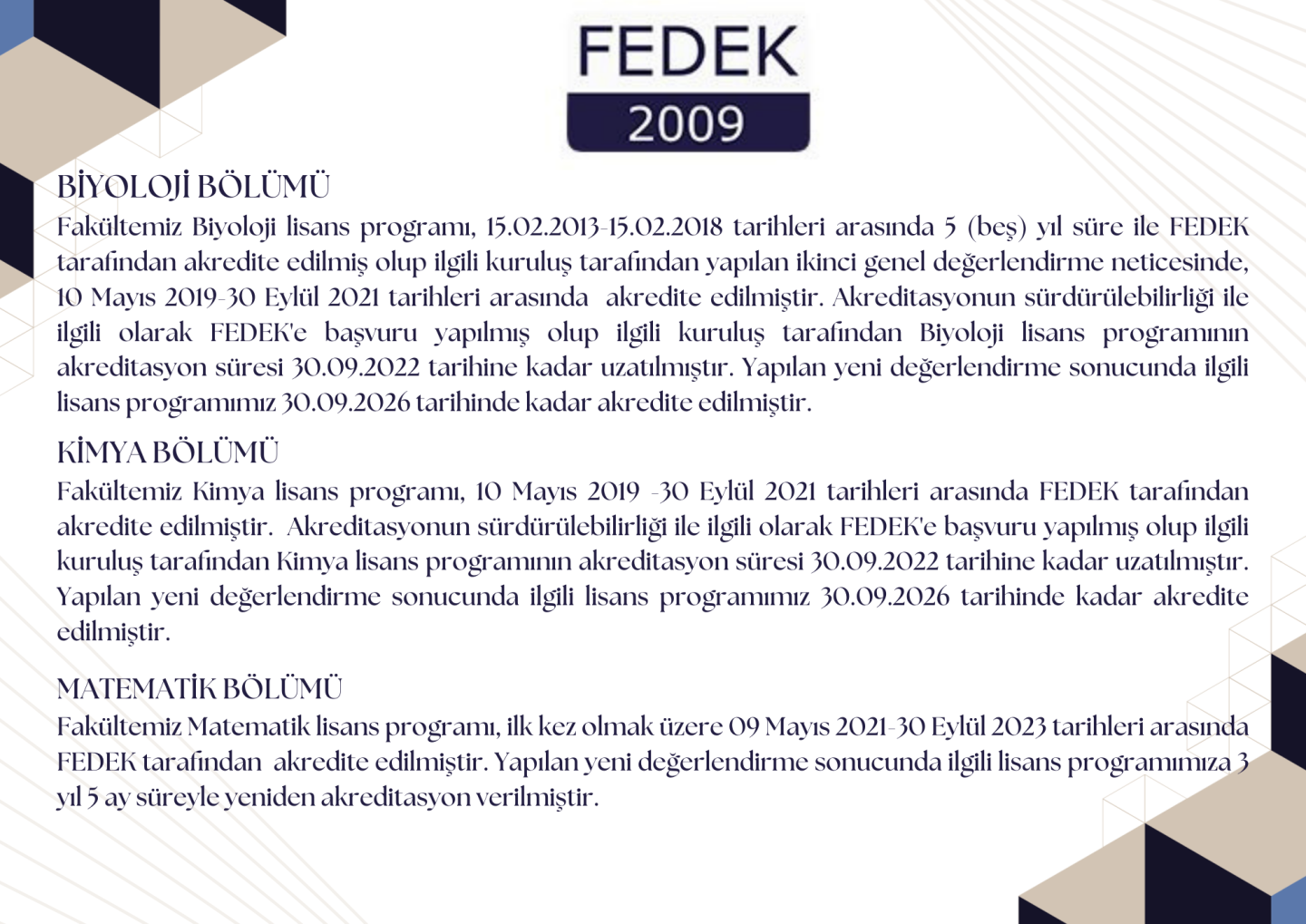 FEDEK
2009

BİYOLOJİ BÖLÜMÜ
Fakültemiz Biyoloji lisans programı, 15.02.2013-15.02.2018 tarihleri arasında 5 (beş) yıl süre ile FEDEK tarafından akredite edilmiş olup ilgili kuruluş tarafından yapılan ikinci genel değerlendirme neticesinde, 10 Mayıs 2019-30 Eylül 2021 tarihleri arasında akredite edilmiştir. Akreditasyonun sürdürülebilirliği ile ilgili olarak FEDEK'e başvuru yapılmış olup ilgili kuruluş tarafından Biyoloji lisans programının akreditasyon süresi 30.09.2022 tarihine kadar uzatılmıştır. Yapılan yeni değerlendirme sonucunda ilgili lisans programımız 30.09.2026 tarihinde kadar akredite edilmiştir.

KİMYA BÖLÜMÜ
Fakültemiz Kimya lisans programı, 10 Mayıs 2019 -30 Eylül 2021 tarihleri arasında FEDEK tarafından akredite edilmiştir. Akreditasyonun sürdürülebilirliği ile ilgili olarak FEDEK'e başvuru yapılmış olup ilgili kuruluş tarafından Kimya lisans programının akreditasyon süresi 30.09.2022 tarihine kadar uzatılmıştır. Yapılan yeni değerlendirme sonucunda ilgili lisans programımız 30.09.2026 tarihinde kadar akredite edilmiştir.

MATEMATİK BÖLÜMÜ
Fakültemiz Matematik lisans programı, ilk kez olmak üzere 09 Mayıs 2021-30 Eylül 2023 tarihleri arasında FEDEK tarafından akredite edilmiştir. Yapılan yeni değerlendirme sonucunda ilgili lisans programımıza 3 yıl 5 ay süreyle yeniden akreditasyon verilmiştir.